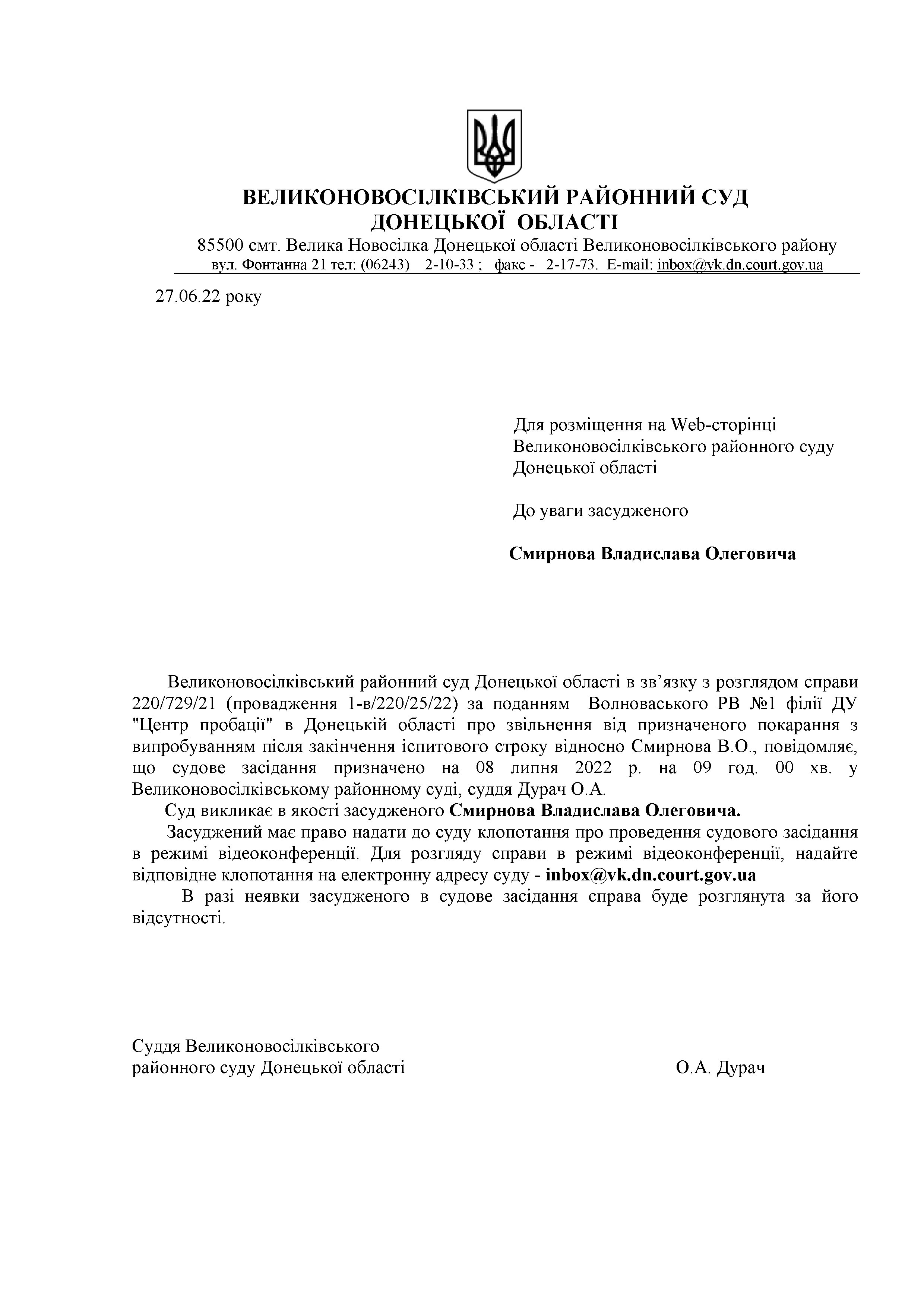 ВЕЛИКОНОВОСІЛКІВСЬКИЙ РАЙОННИЙ СУД
ДОНЕЦЬКОЇ ОБЛАСТІ

85500 смт. Велика Новосілка Донецької області Великоновосілківського району
вул. Фонтанна 21 тел: (06243) 2-10-33 ; факс - 2-17-73. E-mail: inbox@vk.dn.court.gov.ua

27.06.22 року

Для розміщення на Web-сторінці Великоновосілківського районного суду Донецької області

До уваги засудженого

Смирнова Владислава Олеговича

Великоновосілківський районний суд Донецької області в зв'язку з розглядом справи 220/729/21 (провадження 1-в/220/25/22) за поданням Волноваського РВ №1 філії ДУ "Центр пробації" в Донецькій області про звільнення від призначеного покарання з випробуванням після закінчення іспитового строку відносно Смирнова В.О., повідомляє, що судове засідання призначено на 08 липня 2022 р. на 09 год. 00 хв. у Великоновосілківському районному суді, суддя Дурач О.А.

Суд викликає в якості засудженого Смирнова Владислава Олеговича.

Засуджений має право надати до суду клопотання про проведення судового засідання в режимі відеоконференції. Для розгляду справи в режимі відеоконференції, надайте відповідне клопотання на електронну адресу суду - inbox@vk.dn.court.gov.ua

В разі неявки засудженого в судове засідання справа буде розглянута за його відсутності.

Суддя Великоновосілківського
районного суду Донецької області О.А. Дурач